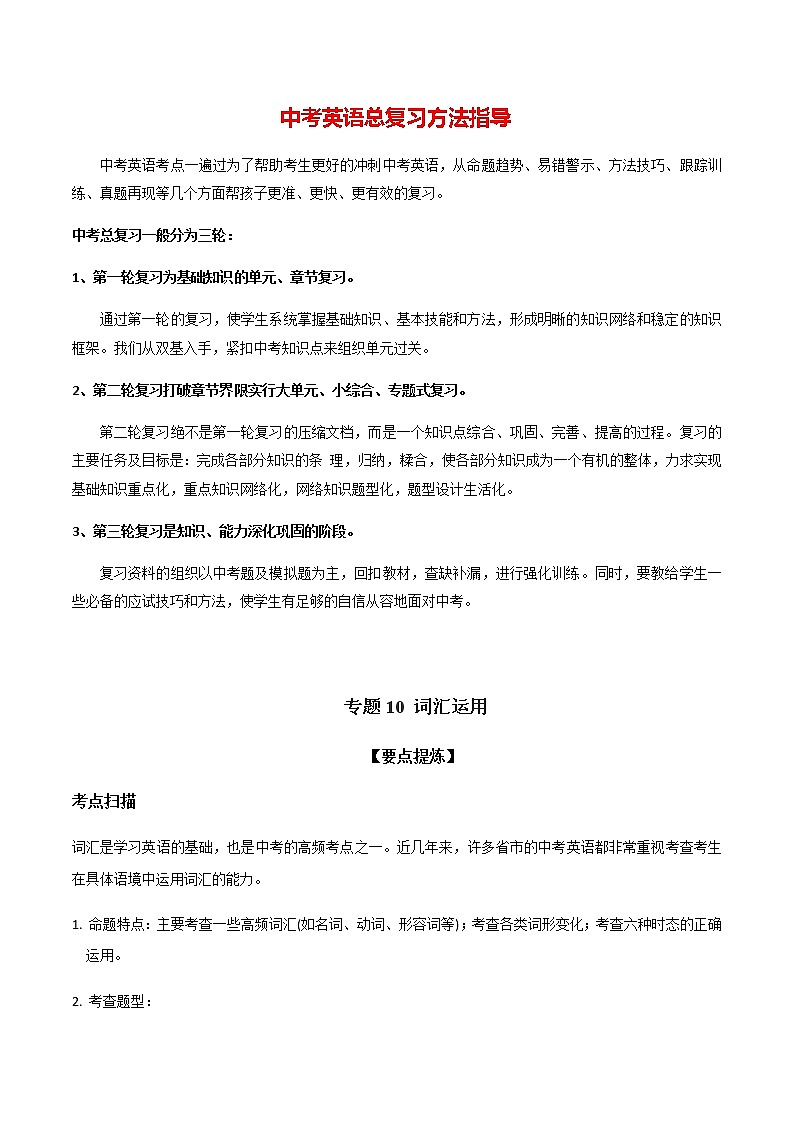 中考英语总复习方法指导

中考英语考点一遍过为了帮助考生更好的冲刺中考英语，从命题趋势、易错警示、方法技巧、跟踪训练、真题再现等几个方面帮孩子更准、更快、更有效的复习。

中考总复习一般分为三轮：

1、第一轮复习为基础知识的单元、章节复习。

通过第一轮的复习，使学生系统掌握基础知识、基本技能和方法，形成明晰的知识网络和稳定的知识框架。我们从双基入手，紧扣中考知识点来组织单元过关。

2、第二轮复习打破章节界限实行大单元、小综合、专题式复习。

第二轮复习绝不是第一轮复习的压缩文档，而是一个知识点综合、巩固、完善、提高的过程。复习的主要任务及目标是：完成各部分知识的条 理，归纳，糅合，使各部分知识成为一个有机的整体，力求实现基础知识重点化，重点知识网络化，网络知识题型化，题型设计生活化。

3、第三轮复习是知识、能力深化巩固的阶段。

复习资料的组织以中考题及模拟题为主，回扣教材，查缺补漏，进行强化训练。同时，要教给学生一些必备的应试技巧和方法，使学生有足够的自信从容地面对中考。

专题 10 词汇运用

【要点提炼】

考点扫描

词汇是学习英语的基础，也是中考的高频考点之一。近几年来，许多省市的中考英语都非常重视考查考生在具体语境中运用词汇的能力。

1. 命题特点：主要考查一些高频词汇(如名词、动词、形容词等)；考查各类词形变化；考查六种时态的正确运用。

2. 考查题型：